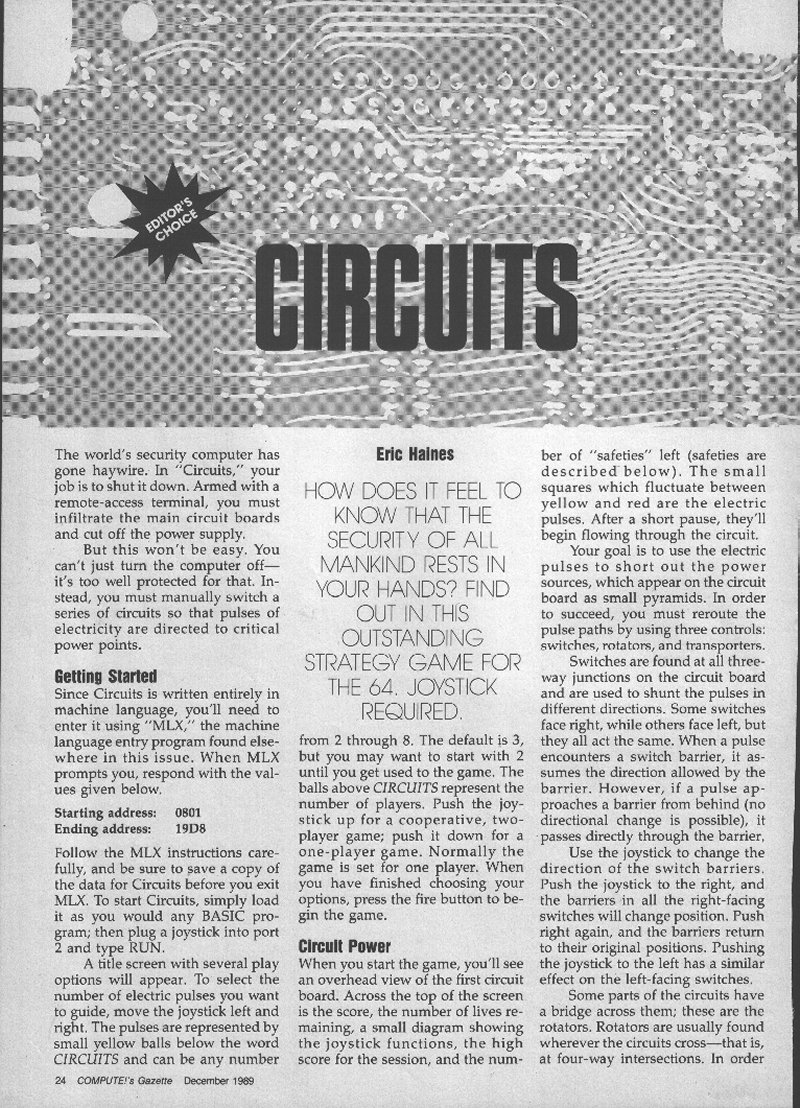 EDITOR'S CHOICE

CIRCUITS

The world's security computer has gone haywire. In "Circuits," your job is to shut it down. Armed with a remote-access terminal, you must infiltrate the main circuit boards and cut off the power supply.

But this won't be easy. You can't just turn the computer off—it's too well protected for that. Instead, you must manually switch a series of circuits so that pulses of electricity are directed to critical power points.

Getting Started

Since Circuits is written entirely in machine language, you'll need to enter it using "MLX," the machine language entry program found elsewhere in this issue. When MLX prompts you, respond with the values given below.

Starting address: 0801
Ending address: 19D8

Follow the MLX instructions carefully, and be sure to save a copy of the data for Circuits before you exit MLX. To start Circuits, simply load it as you would any BASIC program; then plug a joystick into port 2 and type RUN.

A title screen with several play options will appear. To select the number of electric pulses you want to guide, move the joystick left and right. The pulses are represented by small yellow balls below the word CIRCUITS and can be any number

Eric Haines

HOW DOES IT FEEL TO KNOW THAT THE SECURITY OF ALL MANKIND RESTS IN YOUR HANDS? FIND OUT IN THIS OUTSTANDING STRATEGY GAME FOR THE 64. JOYSTICK REQUIRED.

from 2 through 8. The default is 3, but you may want to start with 2 until you get used to the game. The balls above CIRCUITS represent the number of players. Push the joystick up for a cooperative, two-player game; push it down for a one-player game. Normally the game is set for one player. When you have finished choosing your options, press the fire button to begin the game.

Circuit Power

When you start the game, you'll see an overhead view of the first circuit board. Across the top of the screen is the score, the number of lives remaining, a small diagram showing the joystick functions, the high score for the session, and the number of "safeties" left (safeties are described below). The small squares which fluctuate between yellow and red are the electric pulses. After a short pause, they'll begin flowing through the circuit.

Your goal is to use the electric pulses to short out the power sources, which appear on the circuit board as small pyramids. In order to succeed, you must reroute the pulse paths by using three controls: switches, rotators, and transporters.

Switches are found at all three-way junctions on the circuit board and are used to shunt the pulses in different directions. Some switches face right, while others face left, but they all act the same. When a pulse encounters a switch barrier, it assumes the direction allowed by the barrier. However, if a pulse approaches a barrier from behind (no directional change is possible), it passes directly through the barrier.

Use the joystick to change the direction of the switch barriers. Push the joystick to the right, and the barriers in all the right-facing switches will change position. Push right again, and the barriers return to their original positions. Pushing the joystick to the left has a similar effect on the left-facing switches.

Some parts of the circuits have a bridge across them; these are the rotators. Rotators are usually found wherever the circuits cross—that is, at four-way intersections. In order

24 COMPUTE!'s Gazette December 1989